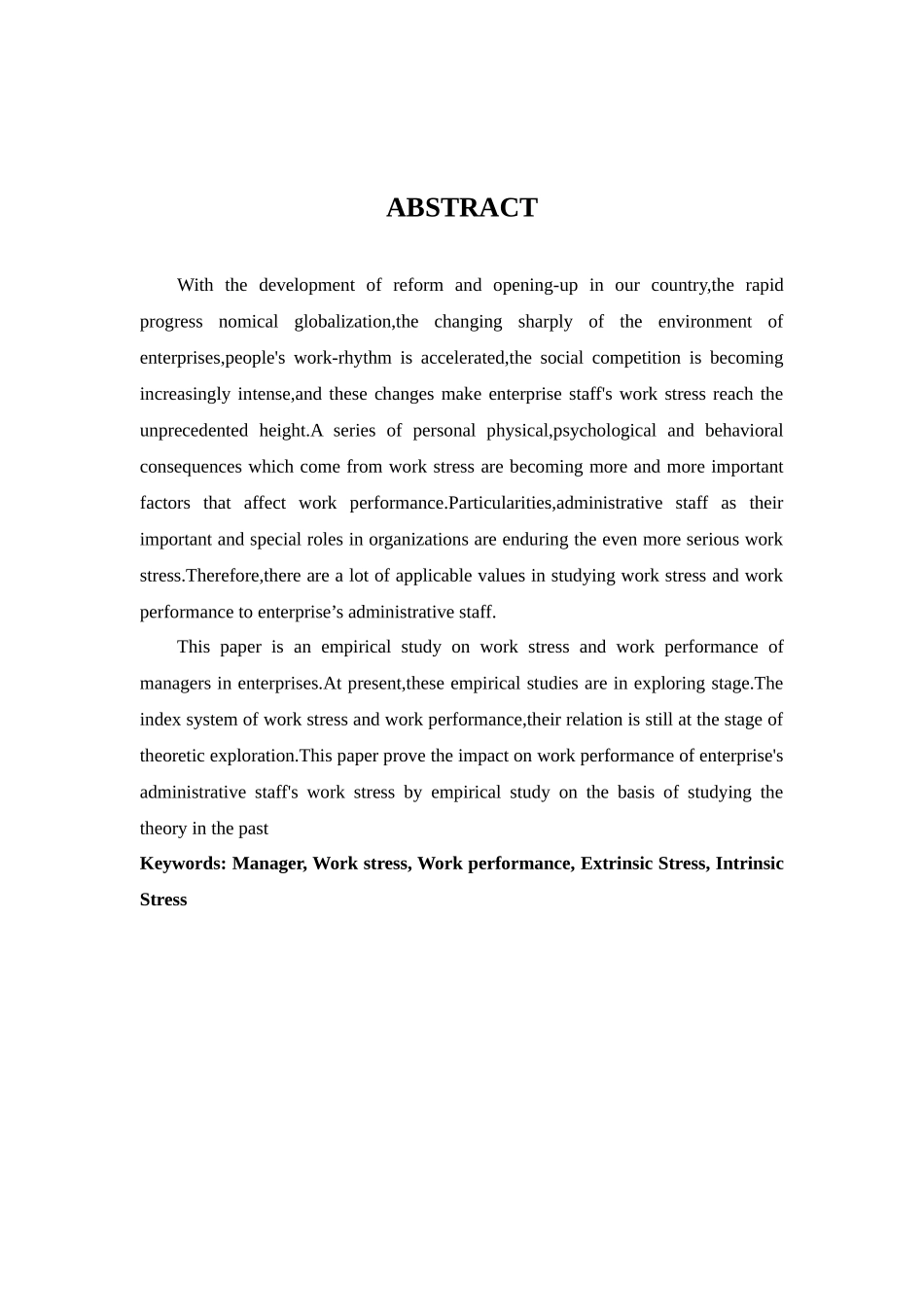 ABSTRACT

With the development of reform and opening-up in our country,the rapid progress nomical globalization,the changing sharply of the environment of enterprises,people's work-rhythm is accelerated,the social competition is becoming increasingly intense,and these changes make enterprise staff's work stress reach the unprecedented height.A series of personal physical,psychological and behavioral consequences which come from work stress are becoming more and more important factors that affect work performance.Particularities,administrative staff as their important and special roles in organizations are enduring the even more serious work stress.Therefore,there are a lot of applicable values in studying work stress and work performance to enterprise’s administrative staff.

This paper is an empirical study on work stress and work performance of managers in enterprises.At present,these empirical studies are in exploring stage.The index system of work stress and work performance,their relation is still at the stage of theoretic exploration.This paper prove the impact on work performance of enterprise's administrative staff's work stress by empirical study on the basis of studying the theory in the past

Keywords: Manager, Work stress, Work performance, Extrinsic Stress, Intrinsic Stress